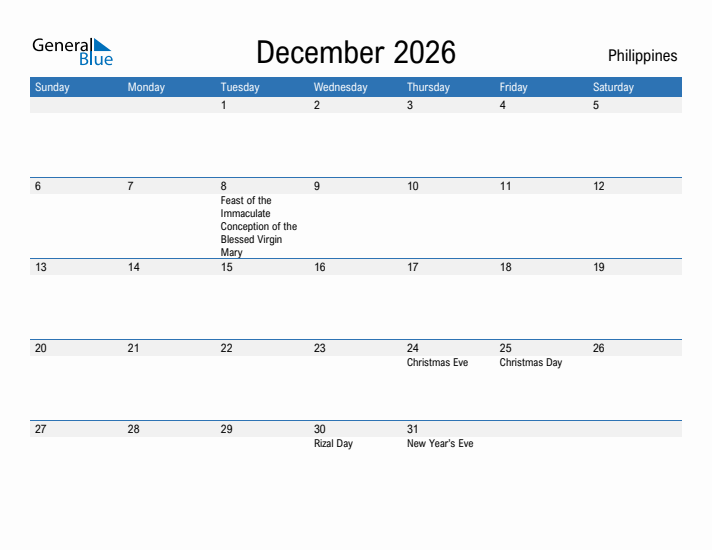 General Blue

December 2026

Philippines

| Sunday | Monday | Tuesday | Wednesday | Thursday | Friday | Saturday |
|---|---|---|---|---|---|---|
| | | 1 | 2 | 3 | 4 | 5 |
| 6 | 7 | 8 Feast of the Immaculate Conception of the Blessed Virgin Mary | 9 | 10 | 11 | 12 |
| 13 | 14 | 15 | 16 | 17 | 18 | 19 |
| 20 | 21 | 22 | 23 | 24 Christmas Eve | 25 Christmas Day | 26 |
| 27 | 28 | 29 | 30 Rizal Day | 31 New Year's Eve | | |